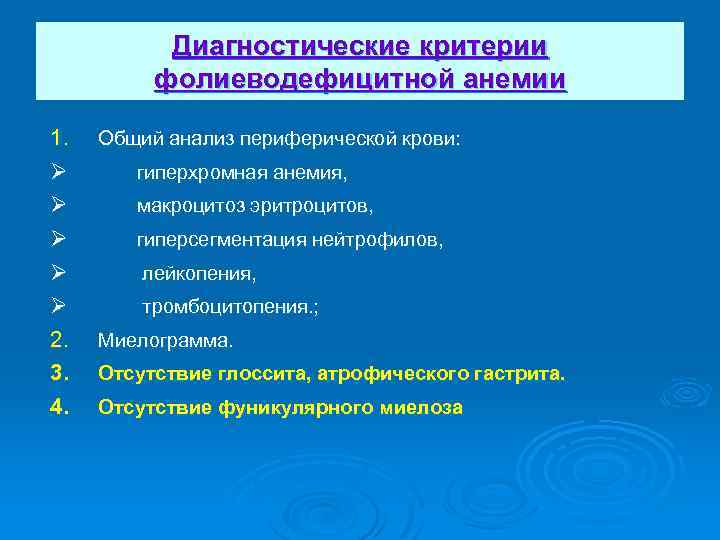 Диагностические критерии фолиеводефицитной анемии

1. Общий анализ периферической крови:
➢ гиперхромная анемия,
➢ макроцитоз эритроцитов,
➢ гиперсегментация нейтрофилов,
➢ лейкопения,
➢ тромбоцитопения.;
2. Миелограмма.
3. Отсутствие глоссита, атрофического гастрита.
4. Отсутствие фуникулярного миелоза